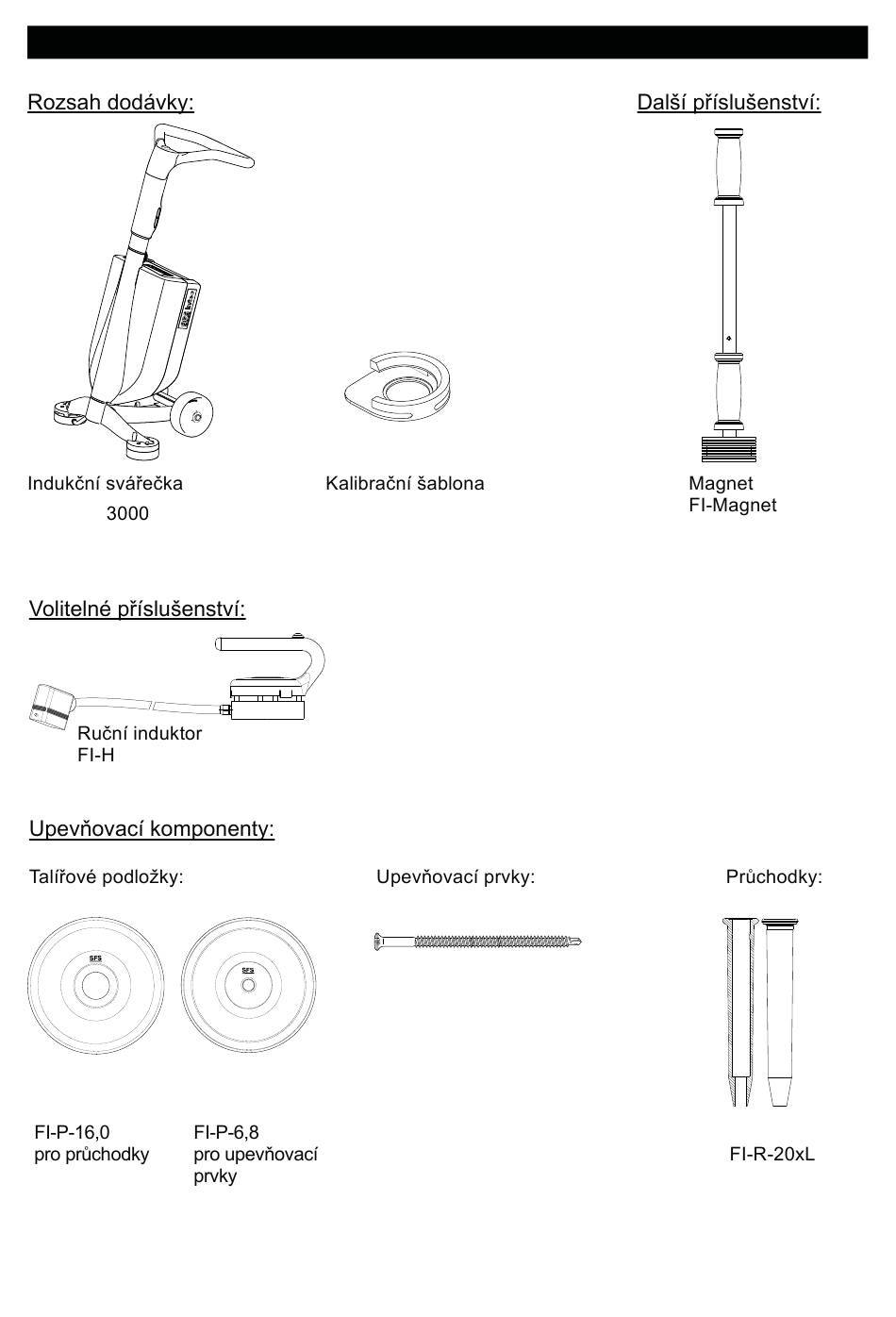 Rozsah dodávky:

Další příslušenství:

Indukční svářečka
3000

Kalibrační šablona

Magnet
FI-Magnet

Volitelné příslušenství:

Ruční induktor
FI-H

Upevňovací komponenty:

Talířové podložky:

Upevňovací prvky:

Průchodky:

SFS

SFS

FI-P-16,0
pro průchodky

FI-P-6,8
pro upevňovací prvky

FI-R-20xL